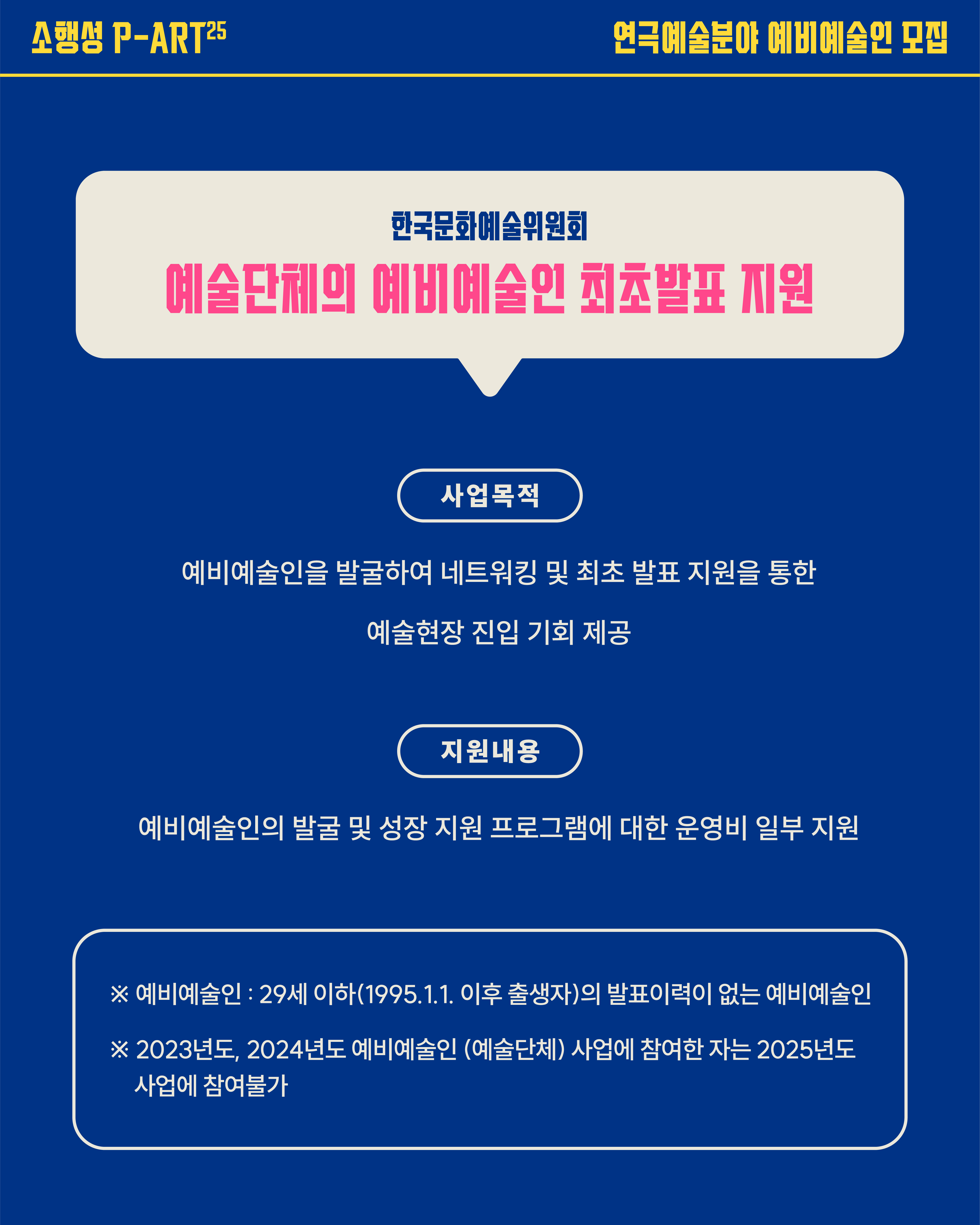 소행성 P-ART$^{25}$

연극예술분야 예비예술인 모집

한국문화예술위원회

예술단체의 예비예술인 최초발표 지원

사업목적

예비예술인을 발굴하여 네트워킹 및 최초 발표 지원을 통한 예술현장 진입 기회 제공

지원내용

예비예술인의 발굴 및 성장 지원 프로그램에 대한 운영비 일부 지원

※ 예비예술인 : 29세 이하(1995.1.1. 이후 출생자)의 발표이력이 없는 예비예술인

※ 2023년도, 2024년도 예비예술인 (예술단체) 사업에 참여한 자는 2025년도 사업에 참여불가